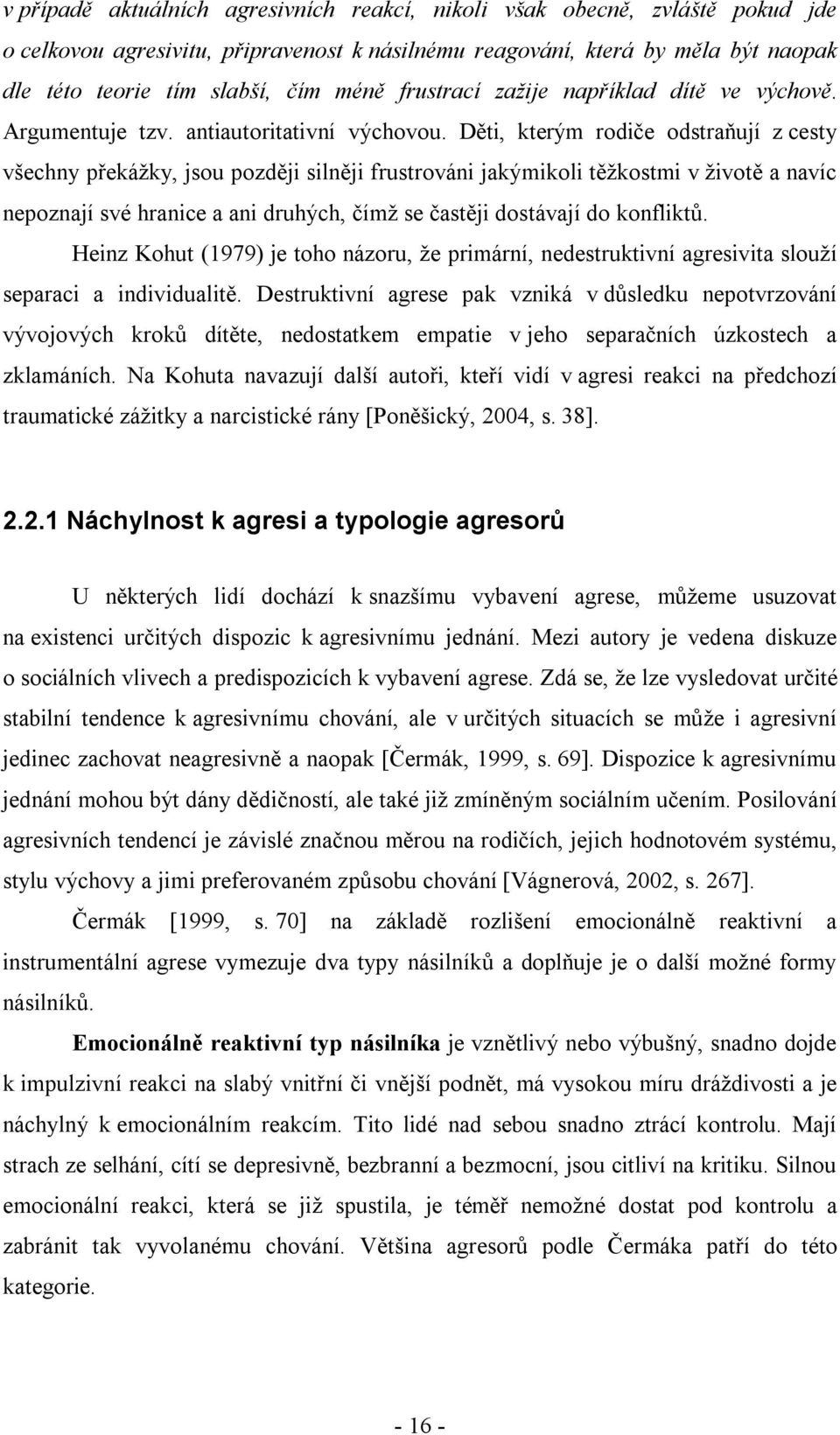 v případě aktuálních agresivních reakcí, nikoli však obecně, zvláště pokud jde o celkovou agresivitu, připravenost k násilnému reagování, která by měla být naopak dle této teorie tím slabší, čím méně frustrací zažije například dítě ve výchově. Argumentuje tzv. antiautoritativní výchovou. Děti, kterým rodiče odstraňují z cesty všechny překážky, jsou později silněji frustrováni jakýmikoli těžkostmi v životě a navíc nepoznají své hranice a ani druhých, čímž se častěji dostávají do konfliktů.

Heinz Kohut (1979) je toho názoru, že primární, nedestruktivní agresivita slouží separaci a individualitě. Destruktivní agrese pak vzniká v důsledku nepotvrzování vývojových kroků dítěte, nedostatkem empatie v jeho separačních úzkostech a zklamáních. Na Kohuta navazují další autoři, kteří vidí v agresi reakci na předchozí traumatické zážitky a narcistické rány [Poněšický, 2004, s. 38].

2.2.1 Náchylnost k agresi a typologie agresorů

U některých lidí dochází k snazšímu vybavení agrese, můžeme usuzovat na existenci určitých dispozic k agresivnímu jednání. Mezi autory je vedena diskuze o sociálních vlivech a predispozicích k vybavení agrese. Zdá se, že lze vysledovat určité stabilní tendence k agresivnímu chování, ale v určitých situacích se může i agresivní jedinec zachovat neagresivně a naopak [Čermák, 1999, s. 69]. Dispozice k agresivnímu jednání mohou být dány dědičností, ale také již zmíněným sociálním učením. Posilování agresivních tendencí je závislé značnou měrou na rodičích, jejich hodnotovém systému, stylu výchovy a jimi preferovaném způsobu chování [Vágnerová, 2002, s. 267].

Čermák [1999, s. 70] na základě rozlišení emocionálně reaktivní a instrumentální agrese vymezuje dva typy násilníků a doplňuje je o další možné formy násilníků.

Emocionálně reaktivní typ násilníka je vznětlivý nebo výbušný, snadno dojde k impulzivní reakci na slabý vnitřní či vnější podnět, má vysokou míru dráždivosti a je náchylný k emocionálním reakcím. Tito lidé nad sebou snadno ztrácí kontrolu. Mají strach ze selhání, cítí se depresivně, bezbranní a bezmocní, jsou citliví na kritiku. Silnou emocionální reakci, která se již spustila, je téměř nemožné dostat pod kontrolu a zabránit tak vyvolanému chování. Většina agresorů podle Čermáka patří do této kategorie.

- 16 -